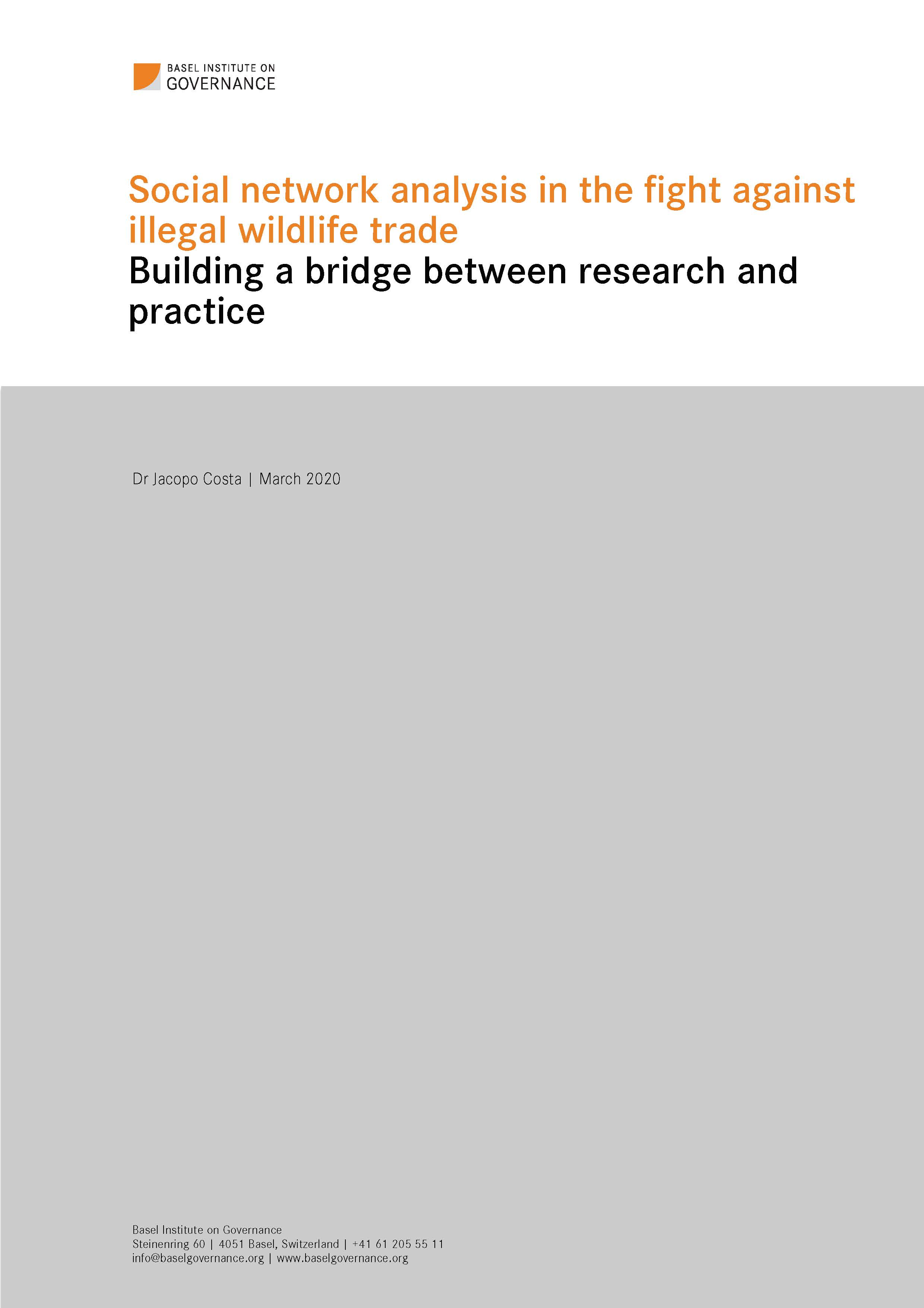 BASEL INSTITUTE ON
GOVERNANCE

Social network analysis in the fight against illegal wildlife trade
Building a bridge between research and practice

Dr Jacopo Costa | March 2020

Basel Institute on Governance
Steinenring 60 | 4051 Basel, Switzerland | +41 61 205 55 11
info@baselgovernance.org | www.baselgovernance.org